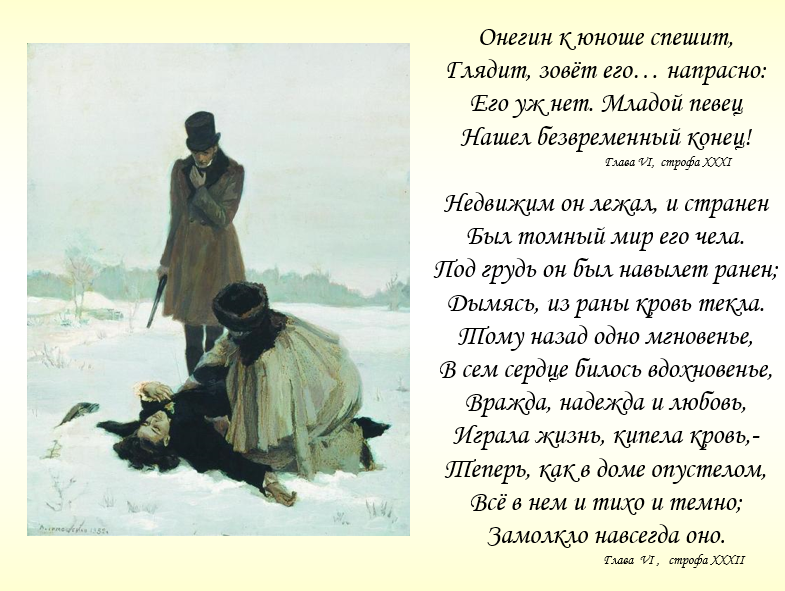 Онегин к юноше спешит,
Глядит, зовёт его… напрасно:
Его уж нет. Младой певец
Нашел безвременный конец!
Глава VI, строфа XXXI

Недвижим он лежал, и странен
Был томный мир его чела.
Под грудь он был навылет ранен;
Дымясь, из раны кровь текла.
Тому назад одно мгновенье,
В сем сердце билось вдохновенье,
Вражда, надежда и любовь,
Играла жизнь, кипела кровь,-
Теперь, как в доме опустелом,
Всё в нем и тихо и темно;
Замолкло навсегда оно.
Глава VI , строфа XXXII